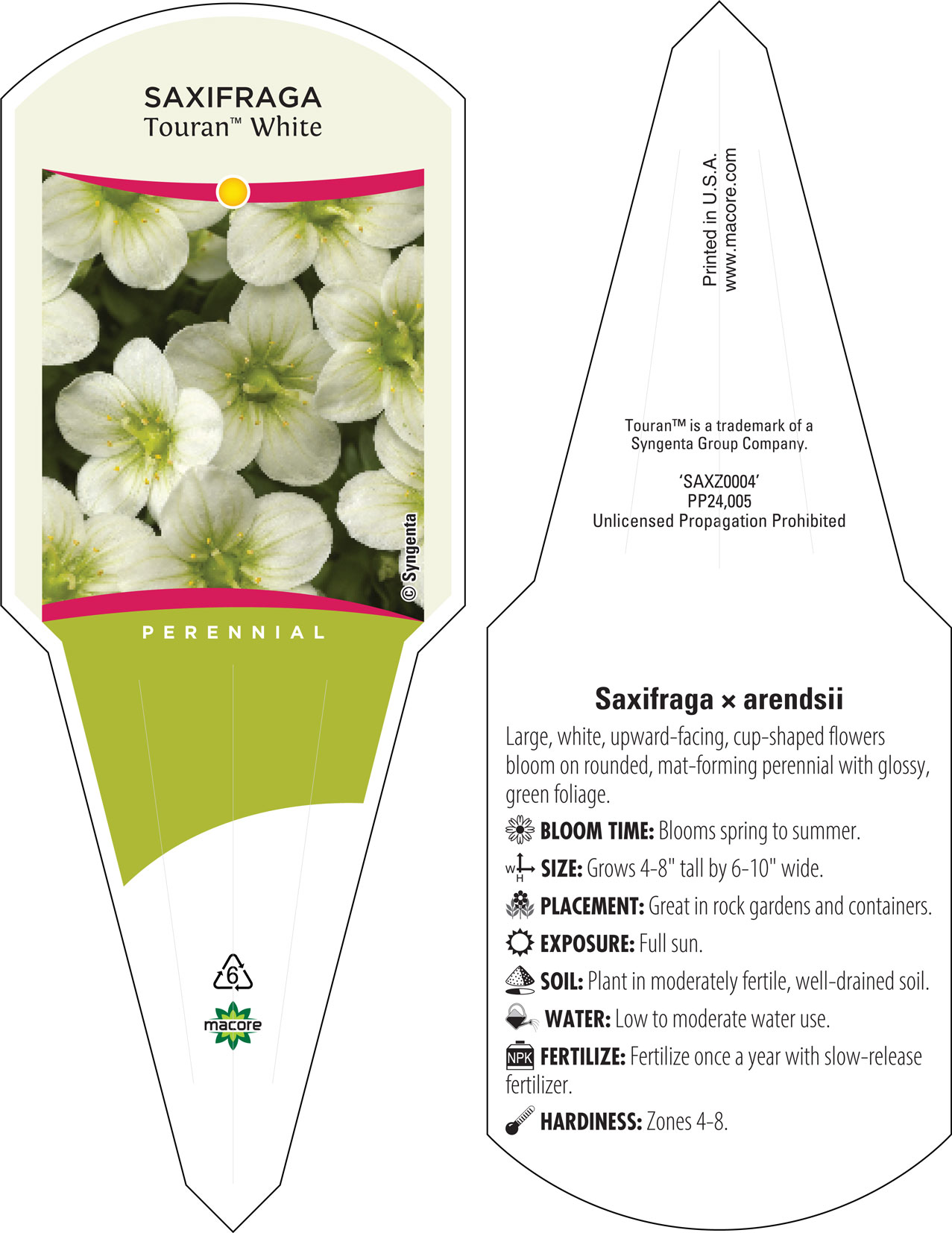 SAXIFRAGA
Touran™ White

© Syngenta

PERENNIAL

6

macore

Printed in U.S.A.
www.macore.com

Touran™ is a trademark of a Syngenta Group Company.

'SAXZ0004'
PP24,005
Unlicensed Propagation Prohibited

Saxifraga × arendsii

Large, white, upward-facing, cup-shaped flowers bloom on rounded, mat-forming perennial with glossy, green foliage.

BLOOM TIME: Blooms spring to summer.

W H SIZE: Grows 4-8" tall by 6-10" wide.

PLACEMENT: Great in rock gardens and containers.

EXPOSURE: Full sun.

SOIL: Plant in moderately fertile, well-drained soil.

WATER: Low to moderate water use.

NPK FERTILIZE: Fertilize once a year with slow-release fertilizer.

HARDINESS: Zones 4-8.